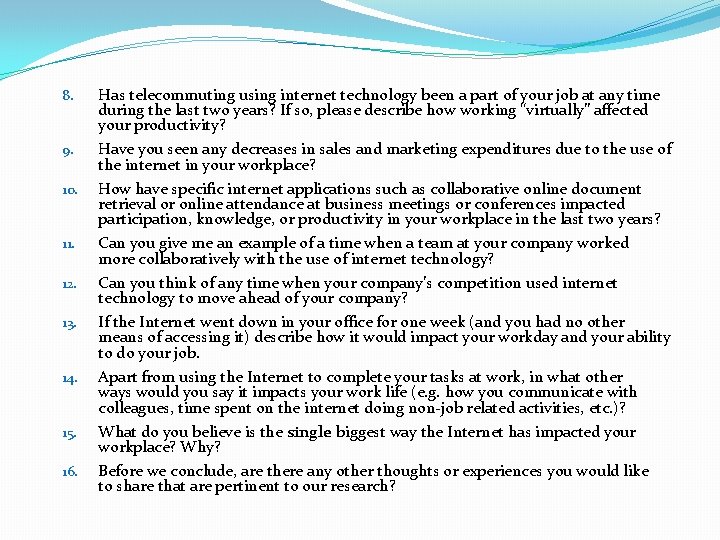 8. Has telecommuting using internet technology been a part of your job at any time during the last two years? If so, please describe how working "virtually" affected your productivity?

9. Have you seen any decreases in sales and marketing expenditures due to the use of the internet in your workplace?

10. How have specific internet applications such as collaborative online document retrieval or online attendance at business meetings or conferences impacted participation, knowledge, or productivity in your workplace in the last two years?

11. Can you give me an example of a time when a team at your company worked more collaboratively with the use of internet technology?

12. Can you think of any time when your company's competition used internet technology to move ahead of your company?

13. If the Internet went down in your office for one week (and you had no other means of accessing it) describe how it would impact your workday and your ability to do your job.

14. Apart from using the Internet to complete your tasks at work, in what other ways would you say it impacts your work life (e.g. how you communicate with colleagues, time spent on the internet doing non-job related activities, etc.)?

15. What do you believe is the single biggest way the Internet has impacted your workplace? Why?

16. Before we conclude, are there any other thoughts or experiences you would like to share that are pertinent to our research?